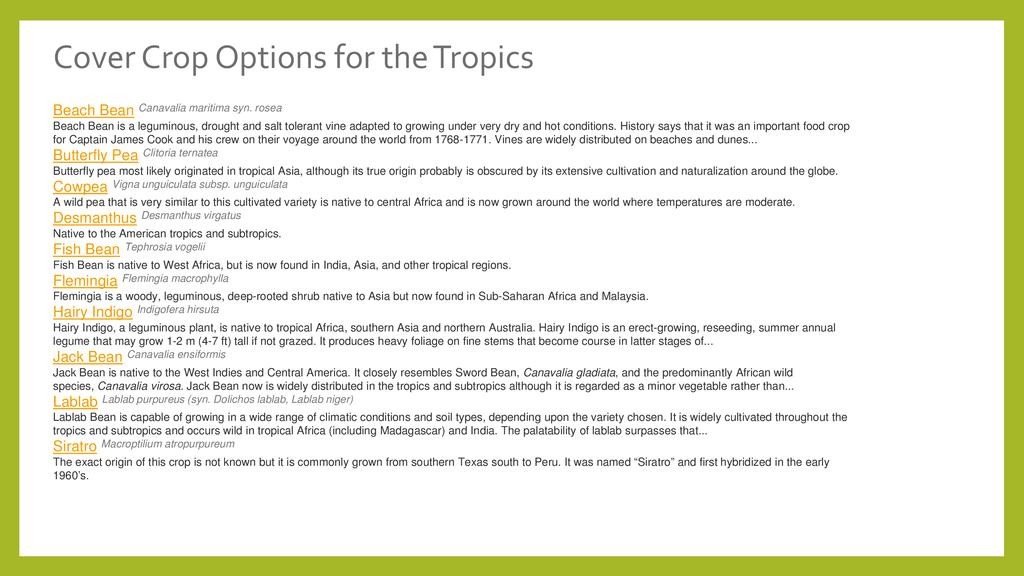 Cover Crop Options for the Tropics

Beach Bean Canavalia maritima syn. rosea
Beach Bean is a leguminous, drought and salt tolerant vine adapted to growing under very dry and hot conditions. History says that it was an important food crop for Captain James Cook and his crew on their voyage around the world from 1768-1771. Vines are widely distributed on beaches and dunes...

Butterfly Pea Clitoria ternatea
Butterfly pea most likely originated in tropical Asia, although its true origin probably is obscured by its extensive cultivation and naturalization around the globe.

Cowpea Vigna unguiculata subsp. unguiculata
A wild pea that is very similar to this cultivated variety is native to central Africa and is now grown around the world where temperatures are moderate.

Desmanthus Desmanthus virgatus
Native to the American tropics and subtropics.

Fish Bean Tephrosia vogelii
Fish Bean is native to West Africa, but is now found in India, Asia, and other tropical regions.

Flemingia Flemingia macrophylla
Flemingia is a woody, leguminous, deep-rooted shrub native to Asia but now found in Sub-Saharan Africa and Malaysia.

Hairy Indigo Indigofera hirsuta
Hairy Indigo, a leguminous plant, is native to tropical Africa, southern Asia and northern Australia. Hairy Indigo is an erect-growing, reseeding, summer annual legume that may grow 1-2 m (4-7 ft) tall if not grazed. It produces heavy foliage on fine stems that become course in latter stages of...

Jack Bean Canavalia ensiformis
Jack Bean is native to the West Indies and Central America. It closely resembles Sword Bean, Canavalia gladiata, and the predominantly African wild species, Canavalia virosa. Jack Bean now is widely distributed in the tropics and subtropics although it is regarded as a minor vegetable rather than...

Lablab Lablab purpureus (syn. Dolichos lablab, Lablab niger)
Lablab Bean is capable of growing in a wide range of climatic conditions and soil types, depending upon the variety chosen. It is widely cultivated throughout the tropics and subtropics and occurs wild in tropical Africa (including Madagascar) and India. The palatability of lablab surpasses that...

Siratro Macroptilium atropurpureum
The exact origin of this crop is not known but it is commonly grown from southern Texas south to Peru. It was named “Siratro” and first hybridized in the early 1960’s.